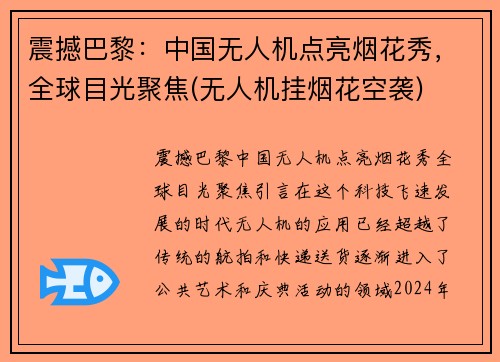 震撼巴黎：中国无人机点亮烟花秀，全球目光聚焦(无人机挂烟花空袭)

震撼巴黎中国无人机点亮烟花秀全球目光聚焦引言在这个科技飞速发展的时代无人机的应用已经超越了传统的航拍和快递送货逐渐进入了公共艺术和庆典活动的领域2024年